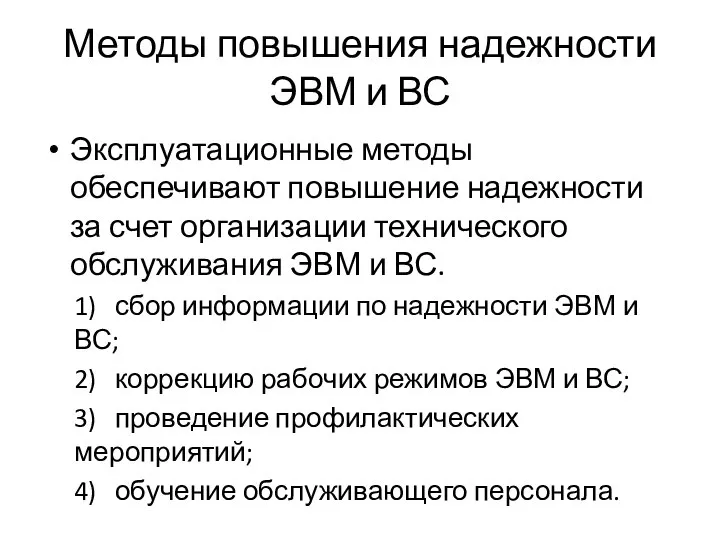 Методы повышения надежности ЭВМ и ВС

• Эксплуатационные методы обеспечивают повышение надежности за счет организации технического обслуживания ЭВМ и ВС.

1) сбор информации по надежности ЭВМ и ВС;

2) коррекцию рабочих режимов ЭВМ и ВС;

3) проведение профилактических мероприятий;

4) обучение обслуживающего персонала.